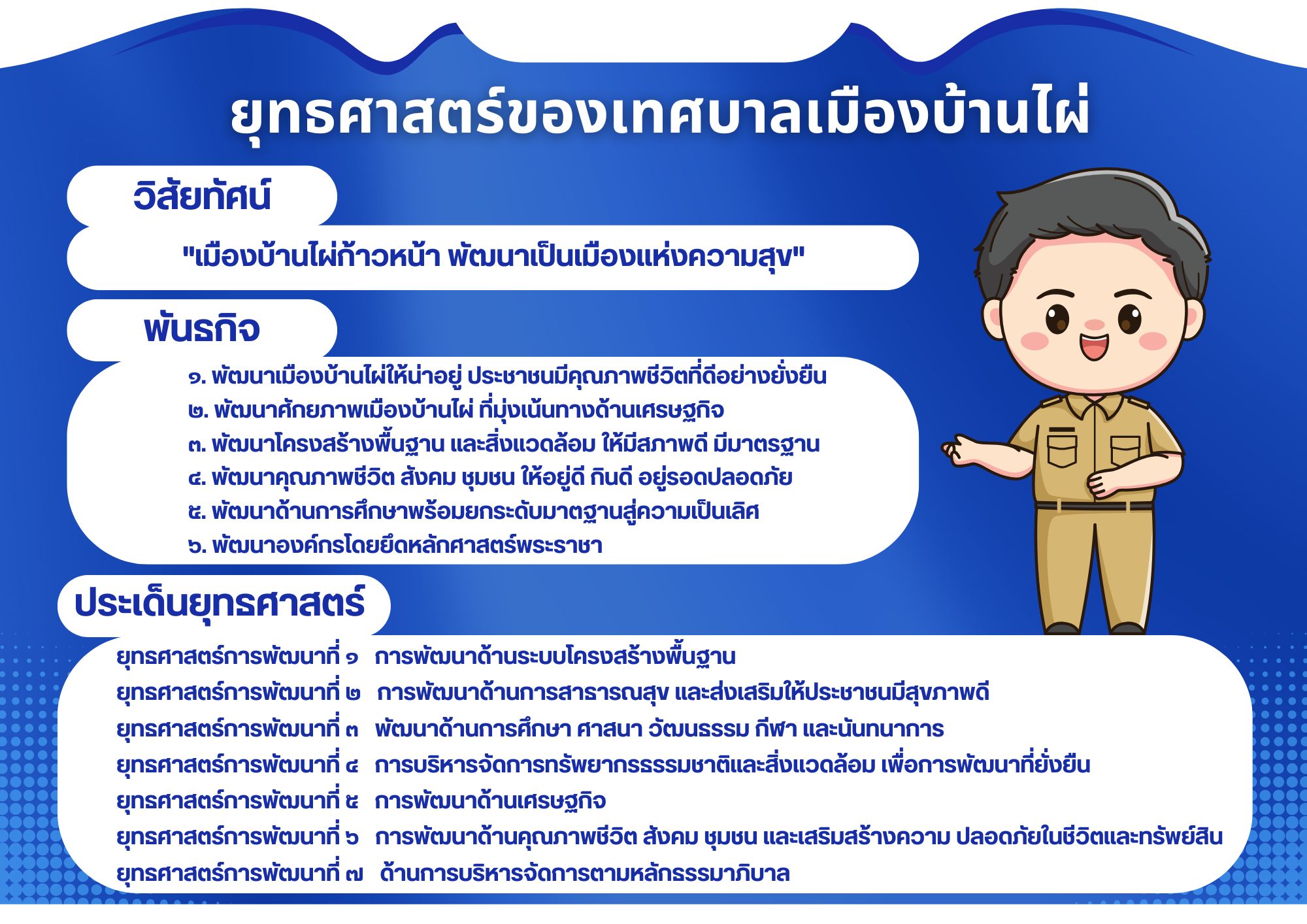 ยุทธศาสตร์ของเทศบาลเมืองบ้านไผ่

วิสัยทัศน์

"เมืองบ้านไผ่ก้าวหน้า พัฒนาเป็นเมืองแห่งความสุข"

พันธกิจ

๑. พัฒนาเมืองบ้านไผ่ให้น่าอยู่ ประชาชนมีคุณภาพชีวิตที่ดีอย่างยั่งยืน
๒. พัฒนาศักยภาพเมืองบ้านไผ่ ที่มุ่งเน้นทางด้านเศรษฐกิจ
๓. พัฒนาโครงสร้างพื้นฐาน และสิ่งแวดล้อม ให้มีสภาพดี มีมาตรฐาน
๔. พัฒนาคุณภาพชีวิต สังคม ชุมชน ให้อยู่ดี กินดี อยู่รอดปลอดภัย
๕. พัฒนาด้านการศึกษาพร้อมยกระดับมาตฐานสู่ความเป็นเลิศ
๖. พัฒนาองค์กรโดยยึดหลักศาสตร์พระราชา

ประเด็นยุทธศาสตร์

ยุทธศาสตร์การพัฒนาที่ ๑ การพัฒนาด้านระบบโครงสร้างพื้นฐาน
ยุทธศาสตร์การพัฒนาที่ ๒ การพัฒนาด้านการสาธารณสุข และส่งเสริมให้ประชาชนมีสุขภาพดี
ยุทธศาสตร์การพัฒนาที่ ๓ พัฒนาด้านการศึกษา ศาสนา วัฒนธรรม กีฬา และนันทนาการ
ยุทธศาสตร์การพัฒนาที่ ๔ การบริหารจัดการทรัพยากรธรรมชาติและสิ่งแวดล้อม เพื่อการพัฒนาที่ยั่งยืน
ยุทธศาสตร์การพัฒนาที่ ๕ การพัฒนาด้านเศรษฐกิจ
ยุทธศาสตร์การพัฒนาที่ ๖ การพัฒนาด้านคุณภาพชีวิต สังคม ชุมชน และเสริมสร้างความ ปลอดภัยในชีวิตและทรัพย์สิน
ยุทธศาสตร์การพัฒนาที่ ๗ ด้านการบริหารจัดการตามหลักธรรมาภิบาล